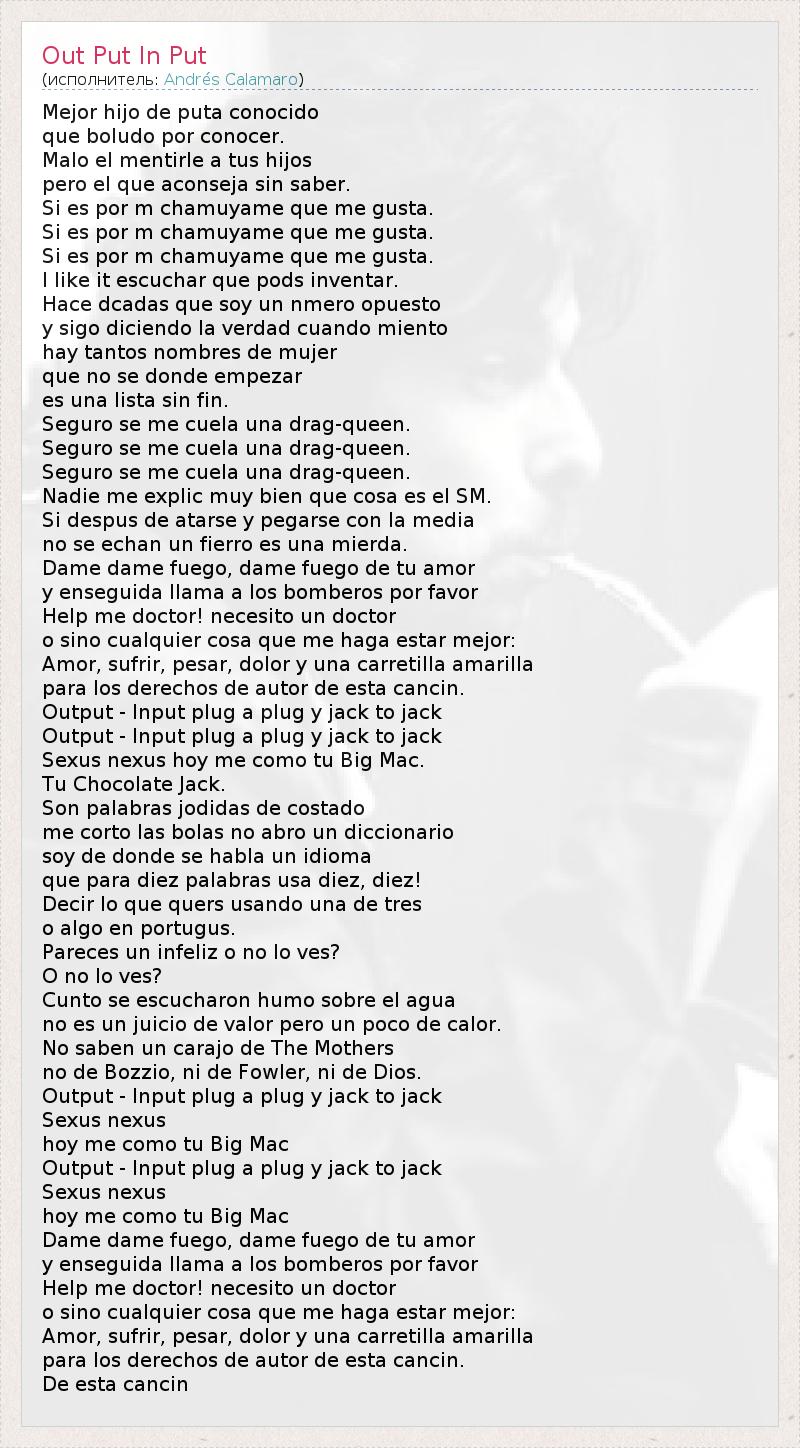 Out Put In Put
(исполнитель: Andrés Calamaro)

Mejor hijo de puta conocido
que boludo por conocer.
Malo el mentirle a tus hijos
pero el que aconseja sin saber.
Si es por m chamuyame que me gusta.
Si es por m chamuyame que me gusta.
Si es por m chamuyame que me gusta.
I like it escuchar que pods inventar.
Hace dcadas que soy un nmero opuesto
y sigo diciendo la verdad cuando miento
hay tantos nombres de mujer
que no se donde empezar
es una lista sin fin.
Seguro se me cuela una drag-queen.
Seguro se me cuela una drag-queen.
Seguro se me cuela una drag-queen.
Nadie me explic muy bien que cosa es el SM.
Si despus de atarse y pegarse con la media
no se echan un fierro es una mierda.
Dame dame fuego, dame fuego de tu amor
y enseguida llama a los bomberos por favor
Help me doctor! necesito un doctor
o sino cualquier cosa que me haga estar mejor:
Amor, sufrir, pesar, dolor y una carretilla amarilla
para los derechos de autor de esta cancin.
Output - Input plug a plug y jack to jack
Output - Input plug a plug y jack to jack
Sexus nexus hoy me como tu Big Mac.
Tu Chocolate Jack.
Son palabras jodidas de costado
me corto las bolas no abro un diccionario
soy de donde se habla un idioma
que para diez palabras usa diez, diez!
Decir lo que quers usando una de tres
o algo en portugus.
Pareces un infeliz o no lo ves?
O no lo ves?
Cunto se escucharon humo sobre el agua
no es un juicio de valor pero un poco de calor.
No saben un carajo de The Mothers
no de Bozzio, ni de Fowler, ni de Dios.
Output - Input plug a plug y jack to jack
Sexus nexus
hoy me como tu Big Mac
Output - Input plug a plug y jack to jack
Sexus nexus
hoy me como tu Big Mac
Dame dame fuego, dame fuego de tu amor
y enseguida llama a los bomberos por favor
Help me doctor! necesito un doctor
o sino cualquier cosa que me haga estar mejor:
Amor, sufrir, pesar, dolor y una carretilla amarilla
para los derechos de autor de esta cancin.
De esta cancin